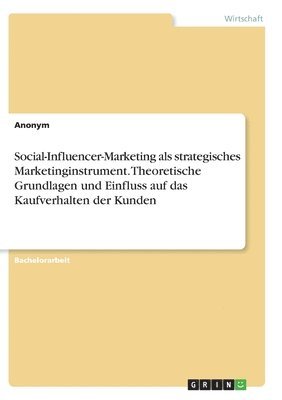 Wirtschaft

Anonym

Social-Influencer-Marketing als strategisches Marketinginstrument. Theoretische Grundlagen und Einfluss auf das Kaufverhalten der Kunden

Bachelorarbeit

GRIN